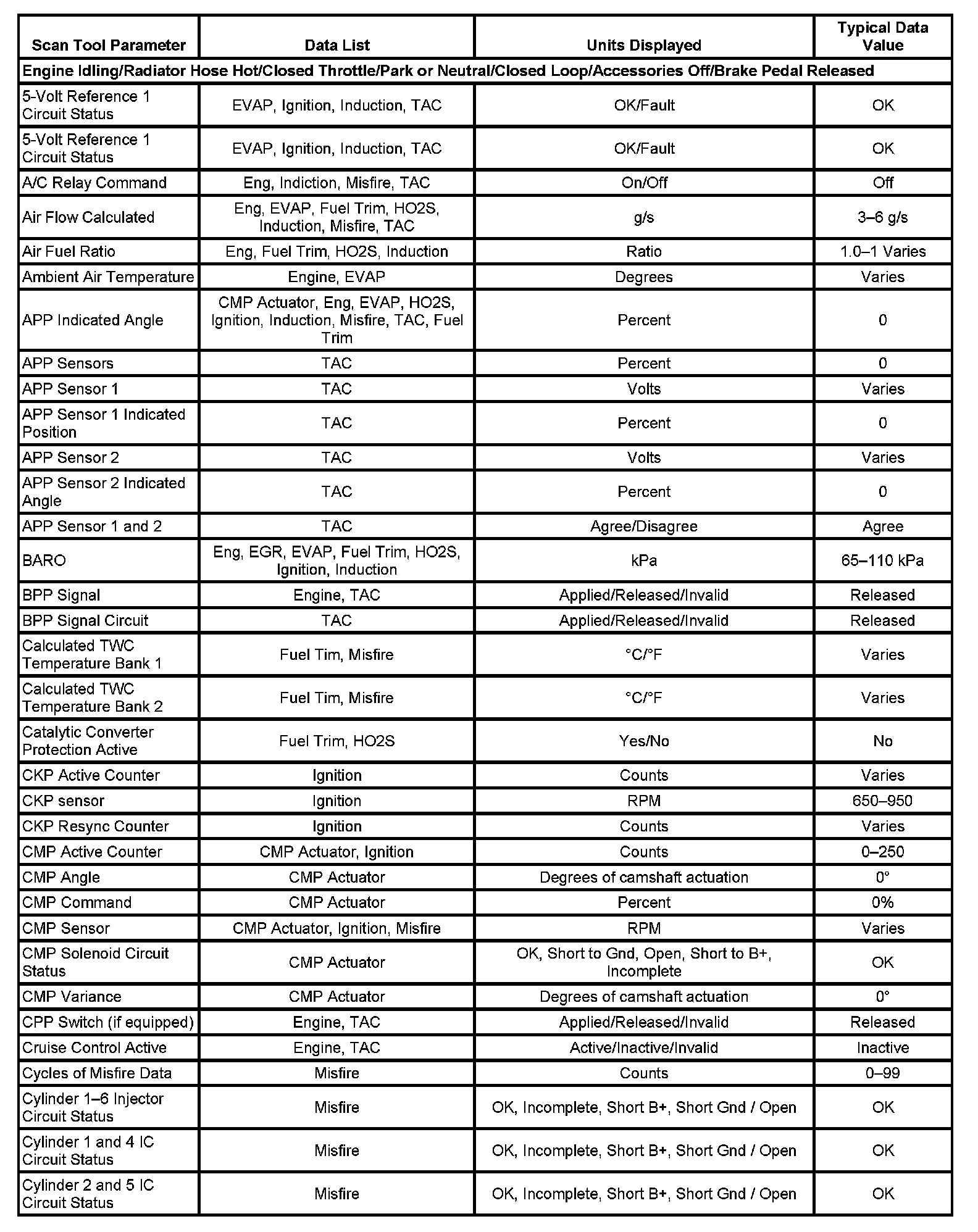 | Scan Tool Parameter | Data List | Units Displayed | Typical Data Value |
|---|---|---|---|
| Engine Idling/Radiator Hose Hot/Closed Throttle/Park or Neutral/Closed Loop/Accessories Off/Brake Pedal Released | | | |
| 5-Volt Reference 1 Circuit Status | EVAP, Ignition, Induction, TAC | OK/Fault | OK |
| 5-Volt Reference 1 Circuit Status | EVAP, Ignition, Induction, TAC | OK/Fault | OK |
| A/C Relay Command | Eng, Indiction, Misfire, TAC | On/Off | Off |
| Air Flow Calculated | Eng, EVAP, Fuel Trim, HO2S, Induction, Misfire, TAC | g/s | 3–6 g/s |
| Air Fuel Ratio | Eng, Fuel Trim, HO2S, Induction | Ratio | 1.0–1 Varies |
| Ambient Air Temperature | Engine, EVAP | Degrees | Varies |
| APP Indicated Angle | CMP Actuator, Eng, EVAP, HO2S, Ignition, Induction, Misfire, TAC, Fuel Trim | Percent | 0 |
| APP Sensors | TAC | Percent | 0 |
| APP Sensor 1 | TAC | Volts | Varies |
| APP Sensor 1 Indicated Position | TAC | Percent | 0 |
| APP Sensor 2 | TAC | Volts | Varies |
| APP Sensor 2 Indicated Angle | TAC | Percent | 0 |
| APP Sensor 1 and 2 | TAC | Agree/Disagree | Agree |
| BARO | Eng, EGR, EVAP, Fuel Trim, HO2S, Ignition, Induction | kPa | 65–110 kPa |
| BPP Signal | Engine, TAC | Applied/Released/Invalid | Released |
| BPP Signal Circuit | TAC | Applied/Released/Invalid | Released |
| Calculated TWC Temperature Bank 1 | Fuel Tim, Misfire | °C/°F | Varies |
| Calculated TWC Temperature Bank 2 | Fuel Tim, Misfire | °C/°F | Varies |
| Catalytic Converter Protection Active | Fuel Trim, HO2S | Yes/No | No |
| CKP Active Counter | Ignition | Counts | Varies |
| CKP sensor | Ignition | RPM | 650–950 |
| CKP Resync Counter | Ignition | Counts | Varies |
| CMP Active Counter | CMP Actuator, Ignition | Counts | 0–250 |
| CMP Angle | CMP Actuator | Degrees of camshaft actuation | 0° |
| CMP Command | CMP Actuator | Percent | 0% |
| CMP Sensor | CMP Actuator, Ignition, Misfire | RPM | Varies |
| CMP Solenoid Circuit Status | CMP Actuator | OK, Short to Gnd, Open, Short to B+, Incomplete | OK |
| CMP Variance | CMP Actuator | Degrees of camshaft actuation | 0° |
| CPP Switch (if equipped) | Engine, TAC | Applied/Released/Invalid | Released |
| Cruise Control Active | Engine, TAC | Active/Inactive/Invalid | Inactive |
| Cycles of Misfire Data | Misfire | Counts | 0–99 |
| Cylinder 1–6 Injector Circuit Status | Misfire | OK, Incomplete, Short B+, Short Gnd / Open | OK |
| Cylinder 1 and 4 IC Circuit Status | Misfire | OK, Incomplete, Short B+, Short Gnd / Open | OK |
| Cylinder 2 and 5 IC Circuit Status | Misfire | OK, Incomplete, Short B+, Short Gnd / Open | OK |